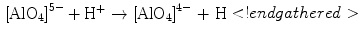 $[AlO_4]^{5-} + H^+ \rightarrow [AlO_4]^{4-} + H <!endgathered>$